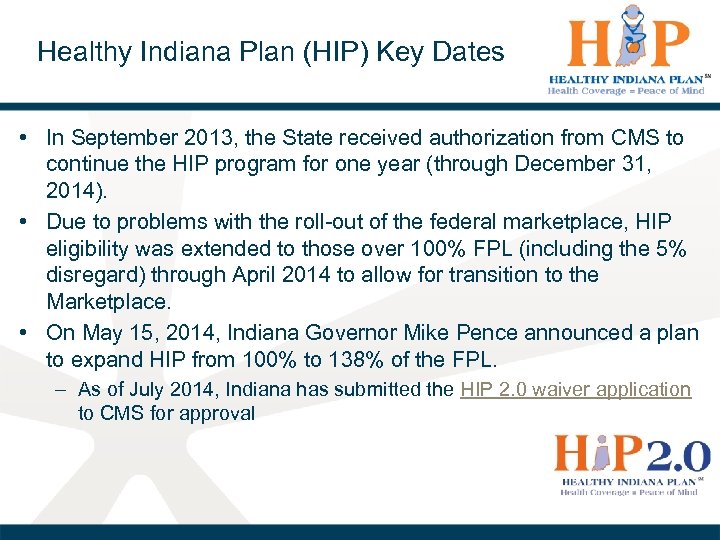 Healthy Indiana Plan (HIP) Key Dates

HIP
HEALTHY INDIANA PLAN℠
Health Coverage = Peace of Mind

• In September 2013, the State received authorization from CMS to continue the HIP program for one year (through December 31, 2014).

• Due to problems with the roll-out of the federal marketplace, HIP eligibility was extended to those over 100% FPL (including the 5% disregard) through April 2014 to allow for transition to the Marketplace.

• On May 15, 2014, Indiana Governor Mike Pence announced a plan to expand HIP from 100% to 138% of the FPL.

– As of July 2014, Indiana has submitted the HIP 2.0 waiver application to CMS for approval

HIP 2.0
HEALTHY INDIANA PLAN℠
Health Coverage = Peace of Mind